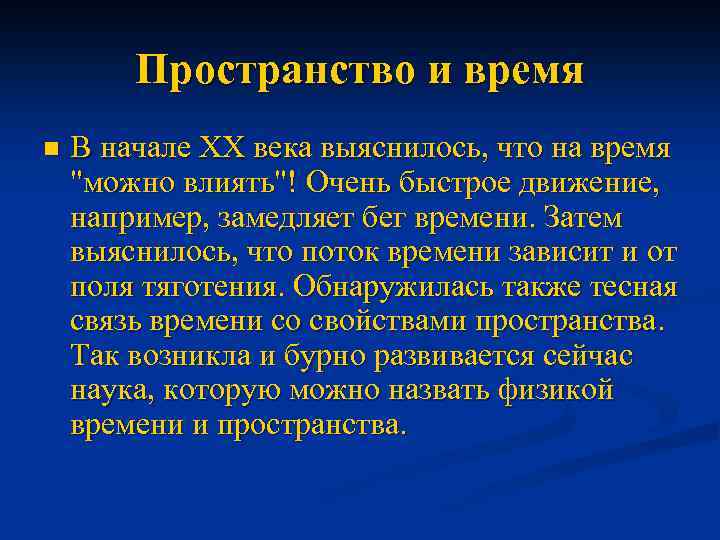 Пространство и время

• В начале XX века выяснилось, что на время "можно влиять"! Очень быстрое движение, например, замедляет бег времени. Затем выяснилось, что поток времени зависит и от поля тяготения. Обнаружилась также тесная связь времени со свойствами пространства. Так возникла и бурно развивается сейчас наука, которую можно назвать физикой времени и пространства.